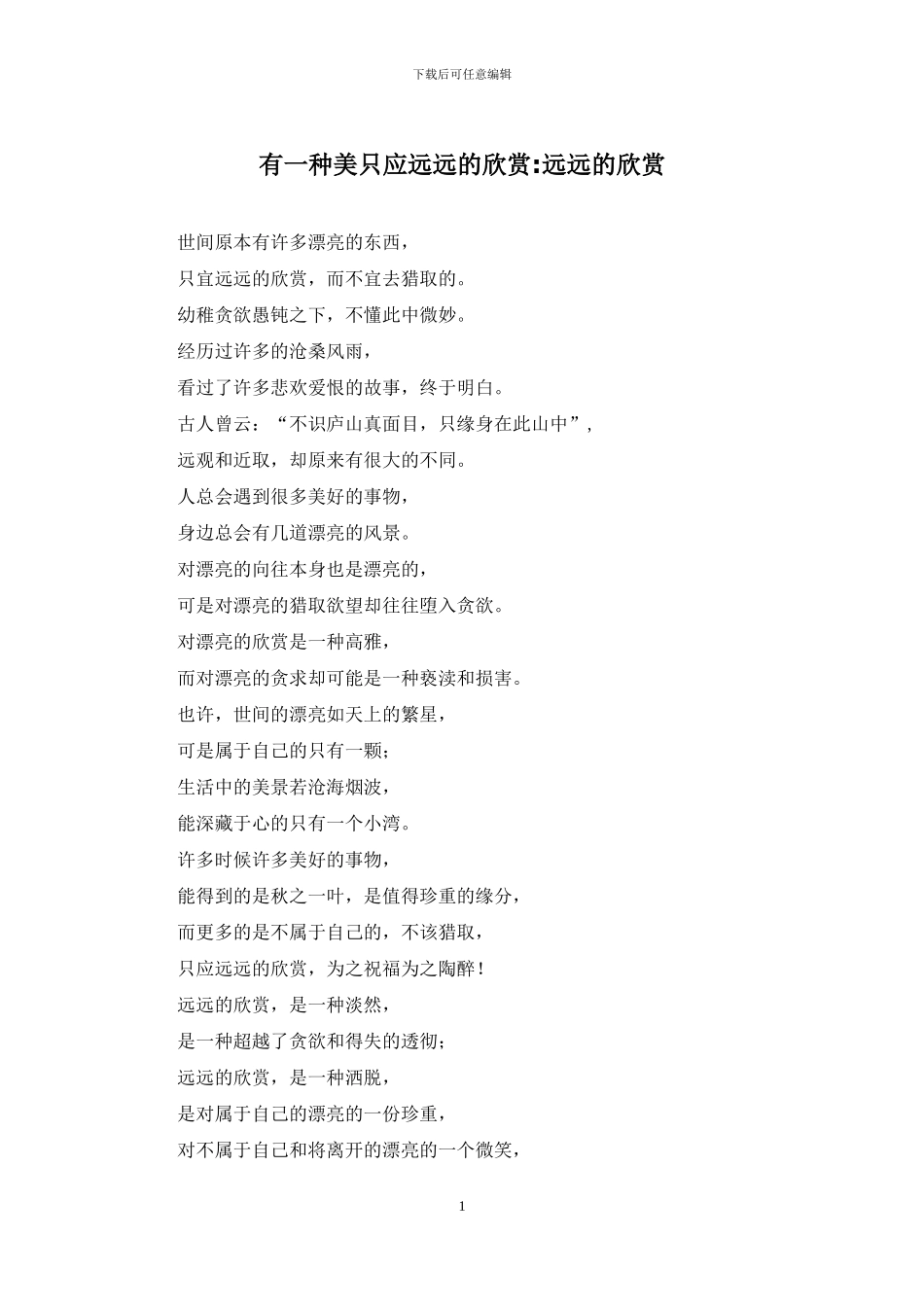 下载后可任意编辑

有一种美只应远远的欣赏:远远的欣赏

世间原本有许多漂亮的东西，

只宜远远的欣赏，而不宜去猎取的。

幼稚贪欲愚钝之下，不懂此中微妙。

经历过许多的沧桑风雨，

看过了许多悲欢爱恨的故事，终于明白。

古人曾云：“不识庐山真面目，只缘身在此山中”，

远观和近取，却原来有很大的不同。

人总会遇到很多美好的事物，

身边总会有几道漂亮的风景。

对漂亮的向往本身也是漂亮的，

可是对漂亮的猎取欲望却往往堕入贪欲。

对漂亮的欣赏是一种高雅，

而对漂亮的贪求却可能是一种亵渎和损害。

也许，世间的漂亮如天上的繁星，

可是属于自己的只有一颗；

生活中的美景若沧海烟波，

能深藏于心的只有一个小湾。

许多时候许多美好的事物，

能得到的是秋之一叶，是值得珍重的缘分，

而更多的是不属于自己的，不该猎取，

只应远远的欣赏，为之祝福为之陶醉！

远远的欣赏，是一种淡然，

是一种超越了贪欲和得失的透彻；

远远的欣赏，是一种洒脱，

是对属于自己的漂亮的一份珍重，

对不属于自己和将离开的漂亮的一个微笑，

1